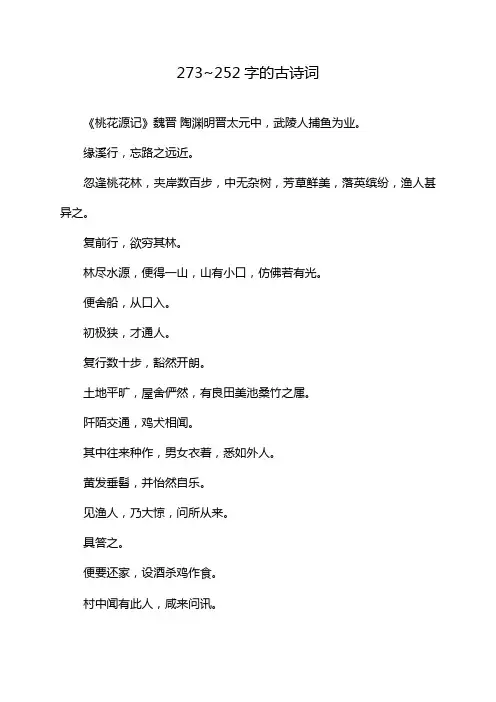 273~252 字的古诗词

《桃花源记》魏晋 陶渊明晋太元中，武陵人捕鱼为业。

缘溪行，忘路之远近。

忽逢桃花林，夹岸数百步，中无杂树，芳草鲜美，落英缤纷，渔人甚异之。

复前行，欲穷其林。

林尽水源，便得一山，山有小口，仿佛若有光。

便舍船，从口入。

初极狭，才通人。

复行数十步，豁然开朗。

土地平旷，屋舍俨然，有良田美池桑竹之属。

阡陌交通，鸡犬相闻。

其中往来种作，男女衣着，悉如外人。

黄发垂髫，并怡然自乐。

见渔人，乃大惊，问所从来。

具答之。

便要还家，设酒杀鸡作食。

村中闻有此人，咸来问讯。